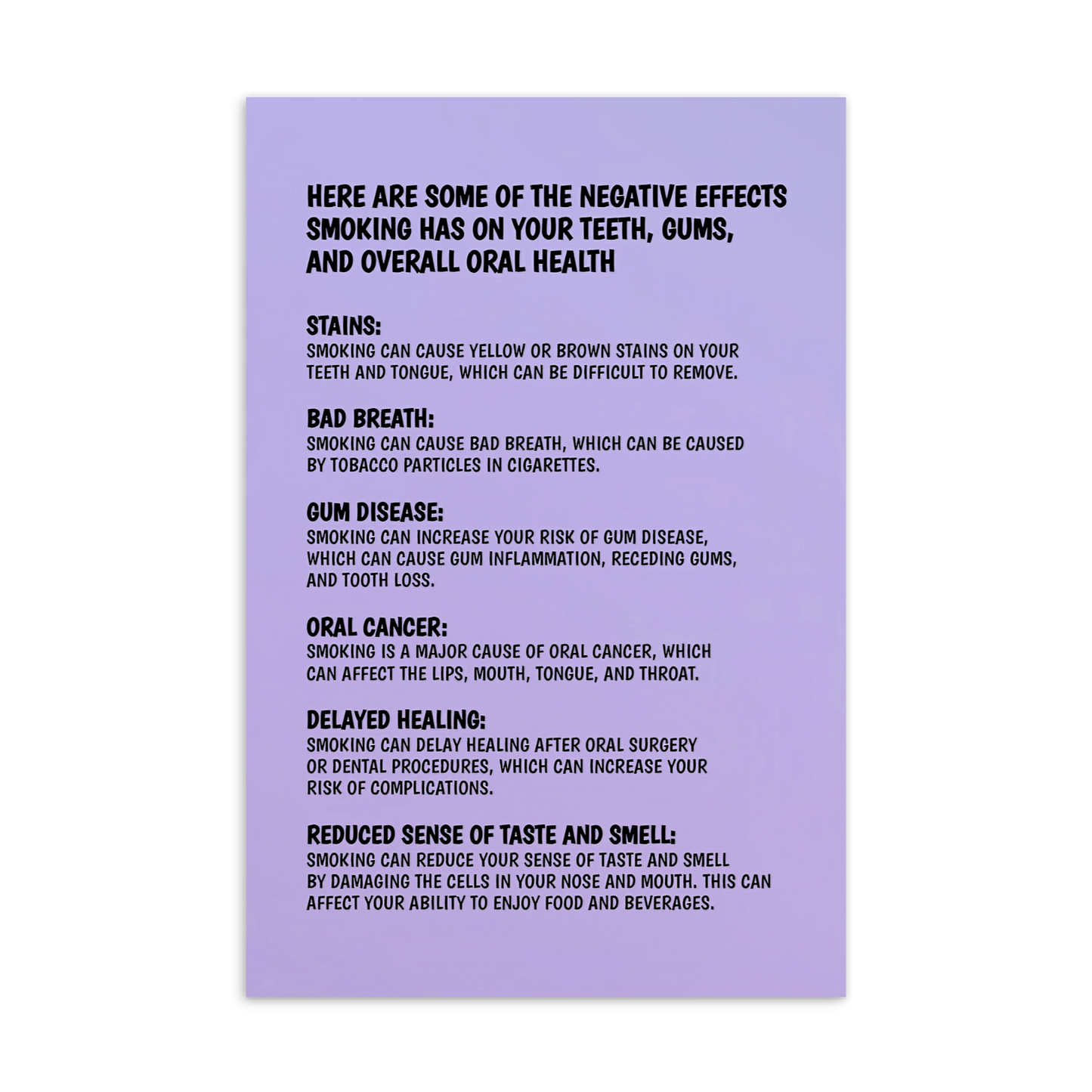 HERE ARE SOME OF THE NEGATIVE EFFECTS SMOKING HAS ON YOUR TEETH, GUMS, AND OVERALL ORAL HEALTH

STAINS:
SMOKING CAN CAUSE YELLOW OR BROWN STAINS ON YOUR TEETH AND TONGUE, WHICH CAN BE DIFFICULT TO REMOVE.

BAD BREATH:
SMOKING CAN CAUSE BAD BREATH, WHICH CAN BE CAUSED BY TOBACCO PARTICLES IN CIGARETTES.

GUM DISEASE:
SMOKING CAN INCREASE YOUR RISK OF GUM DISEASE, WHICH CAN CAUSE GUM INFLAMMATION, RECEDING GUMS, AND TOOTH LOSS.

ORAL CANCER:
SMOKING IS A MAJOR CAUSE OF ORAL CANCER, WHICH CAN AFFECT THE LIPS, MOUTH, TONGUE, AND THROAT.

DELAYED HEALING:
SMOKING CAN DELAY HEALING AFTER ORAL SURGERY OR DENTAL PROCEDURES, WHICH CAN INCREASE YOUR RISK OF COMPLICATIONS.

REDUCED SENSE OF TASTE AND SMELL:
SMOKING CAN REDUCE YOUR SENSE OF TASTE AND SMELL BY DAMAGING THE CELLS IN YOUR NOSE AND MOUTH. THIS CAN AFFECT YOUR ABILITY TO ENJOY FOOD AND BEVERAGES.